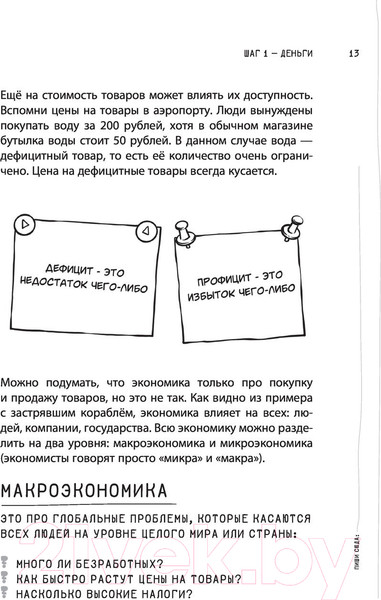 ШАГ 1 — ДЕНЬГИ 13

Ещё на стоимость товаров может влиять их доступность. Вспомни цены на товары в аэропорту. Люди вынуждены покупать воду за 200 рублей, хотя в обычном магазине бутылка воды стоит 50 рублей. В данном случае вода — дефицитный товар, то есть её количество очень ограничено. Цена на дефицитные товары всегда кусается.

ДЕФИЦИТ - ЭТО НЕДОСТАТОК ЧЕГО-ЛИБО

ПРОФИЦИТ - ЭТО ИЗБЫТОК ЧЕГО-ЛИБО

Можно подумать, что экономика только про покупку и продажу товаров, но это не так. Как видно из примера с застрявшим кораблём, экономика влияет на всех: людей, компании, государства. Всю экономику можно разделить на два уровня: макроэкономика и микроэкономика (экономисты говорят просто «микра» и «макра»).

МАКРОЭКОНОМИКА

ЭТО ПРО ГЛОБАЛЬНЫЕ ПРОБЛЕМЫ, КОТОРЫЕ КАСАЮТСЯ ВСЕХ ЛЮДЕЙ НА УРОВНЕ ЦЕЛОГО МИРА ИЛИ СТРАНЫ:

МНОГО ЛИ БЕЗРАБОТНЫХ?
КАК БЫСТРО РАСТУТ ЦЕНЫ НА ТОВАРЫ?
НАСКОЛЬКО ВЫСОКИЕ НАЛОГИ?

ПИШИ СЮДА:

21vek.by